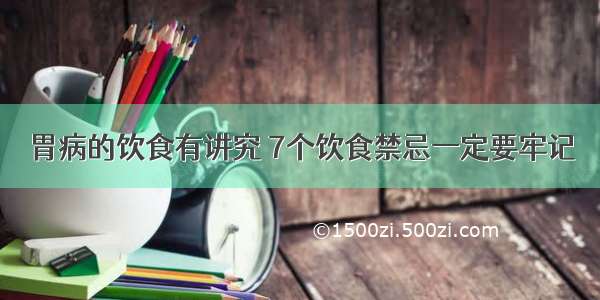 胃病的饮食有讲究 7个饮食禁忌一定要牢记

©1500zi.500zi.com